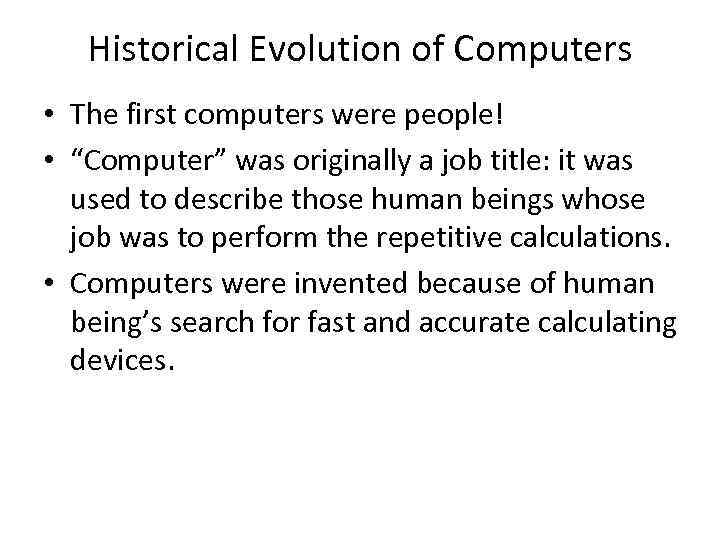 Historical Evolution of Computers

• The first computers were people!
• “Computer” was originally a job title: it was used to describe those human beings whose job was to perform the repetitive calculations.
• Computers were invented because of human being’s search for fast and accurate calculating devices.